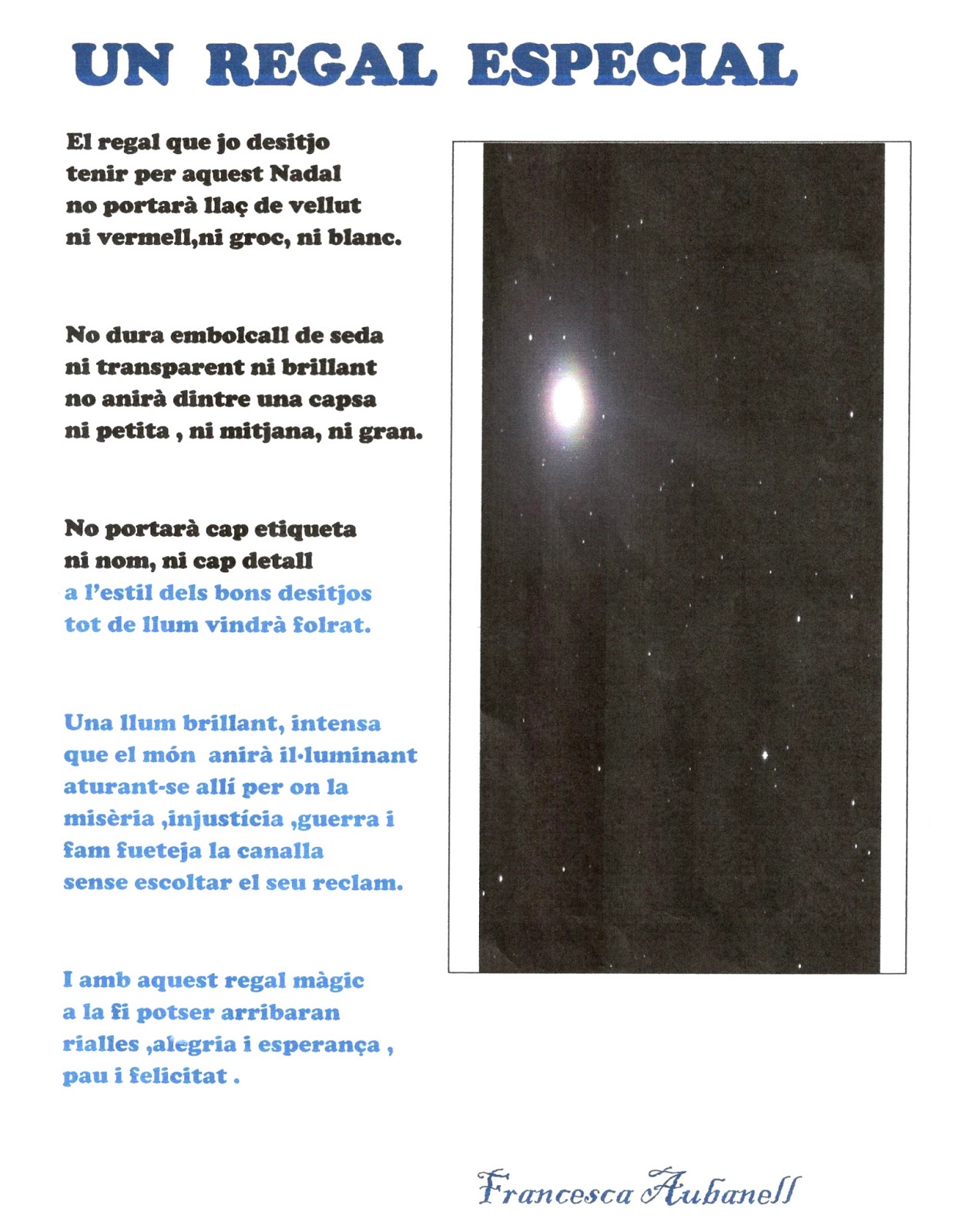 UN REGAL ESPECIAL

El regal que jo desitjo
tenir per aquest Nadal
no portarà llaç de vellut
ni vermell,ni groc, ni blanc.

No dura embolcall de seda
ni transparent ni brillant
no anirà dintre una capsa
ni petita , ni mitjana, ni gran.

No portarà cap etiqueta
ni nom, ni cap detall
a l'estil dels bons desitjos
tot de llum vindrà folrat.

Una llum brillant, intensa
que el món anirà il·luminant
aturant-se allí per on la
misèria ,injustícia ,guerra i
fam fueteja la canalla
sense escoltar el seu reclam.

I amb aquest regal màgic
a la fi potser arribaran
rialles ,alegria i esperança ,
pau i felicitat .

Francesca Aubanell